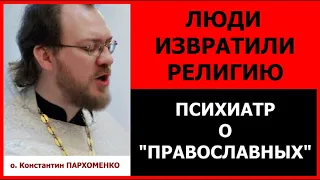 ЛЮДИ ИЗВРАТИЛИ РЕЛИГИЮ

ПСИХИАТР О "ПРАВОСЛАВНЫХ"

о. Константин ПАРХОМЕНКО